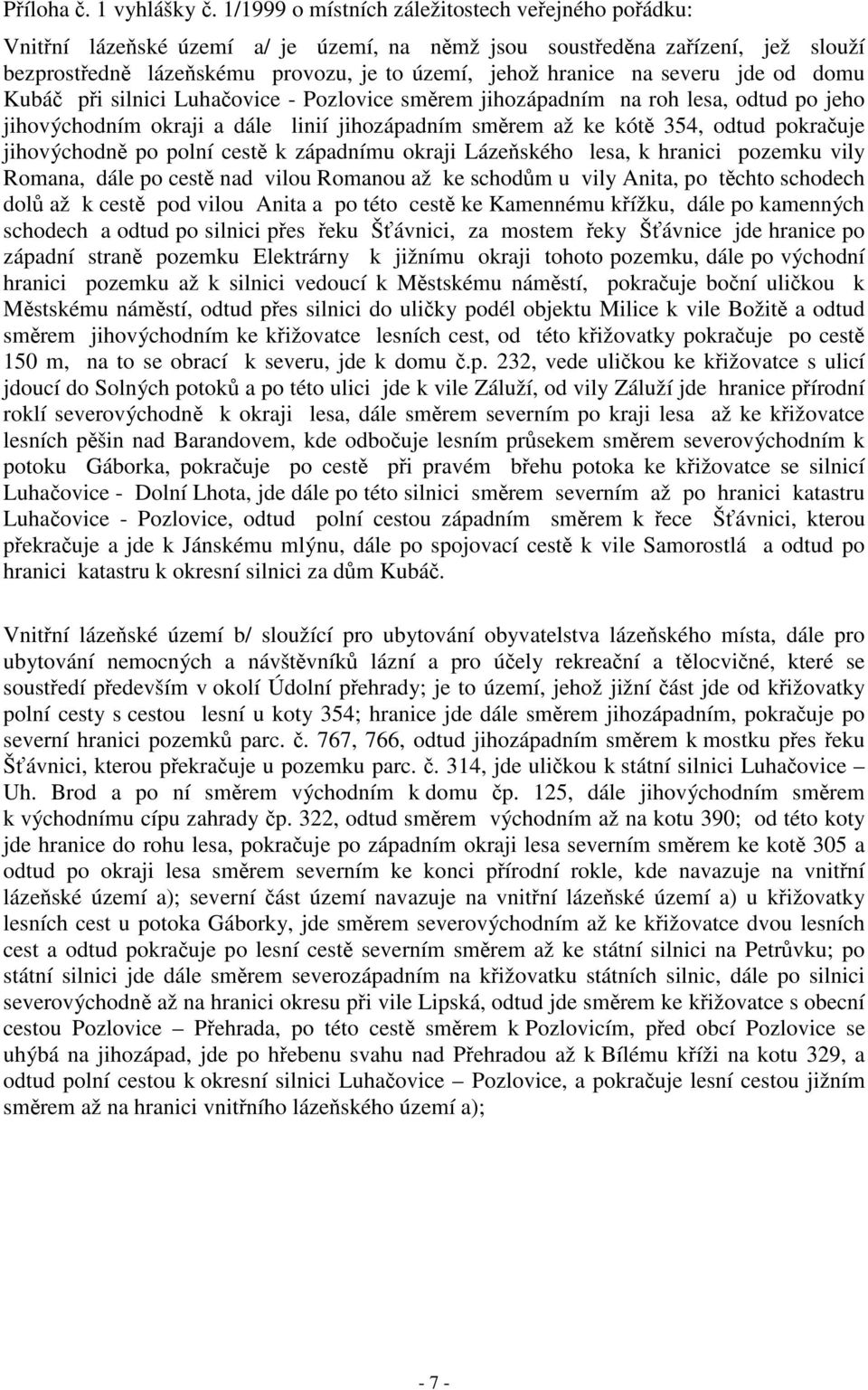 Příloha č. 1 vyhlášky č. 1/1999 o místních záležitostech veřejného pořádku:

Vnitřní lázeňské území a/ je území, na němž jsou soustředěna zařízení, jež slouží bezprostředně lázeňskému provozu, je to území, jehož hranice na severu jde od domu Kubáč při silnici Luhačovice - Pozlovice směrem jihozápadním na roh lesa, odtud po jeho jihovýchodním okraji a dále linií jihozápadním směrem až ke kótě 354, odtud pokračuje jihovýchodně po polní cestě k západnímu okraji Lázeňského lesa, k hranici pozemku vily Romana, dále po cestě nad vilou Romanou až ke schodům u vily Anita, po těchto schodech dolů až k cestě pod vilou Anita a po této cestě ke Kamennému křížku, dále po kamenných schodech a odtud po silnici přes řeku Šťávnici, za mostem řeky Šťávnice jde hranice po západní straně pozemku Elektrárny k jižnímu okraji tohoto pozemku, dále po východní hranici pozemku až k silnici vedoucí k Městskému náměstí, pokračuje boční uličkou k Městskému náměstí, odtud přes silnici do uličky podél objektu Milice k vile Božitě a odtud směrem jihovýchodním ke křižovatce lesních cest, od této křižovatky pokračuje po cestě 150 m, na to se obrací k severu, jde k domu č.p. 232, vede uličkou ke křižovatce s ulicí jdoucí do Solných potoků a po této ulici jde k vile Záluží, od vily Záluží jde hranice přírodní roklí severovýchodně k okraji lesa, dále směrem severním po kraji lesa až ke křižovatce lesních pěšin nad Barandovem, kde odbočuje lesním průsekem směrem severovýchodním k potoku Gáborka, pokračuje po cestě při pravém břehu potoka ke křižovatce se silnicí Luhačovice - Dolní Lhota, jde dále po této silnici směrem severním až po hranici katastru Luhačovice - Pozlovice, odtud polní cestou západním směrem k řece Šťávnici, kterou překračuje a jde k Jánskému mlýnu, dále po spojovací cestě k vile Samorostlá a odtud po hranici katastru k okresní silnici za dům Kubáč.

Vnitřní lázeňské území b/ sloužící pro ubytování obyvatelstva lázeňského místa, dále pro ubytování nemocných a návštěvníků lázní a pro účely rekreační a tělocvičné, které se soustředí především v okolí Údolní přehrady; je to území, jehož jižní část jde od křižovatky polní cesty s cestou lesní u koty 354; hranice jde dále směrem jihozápadním, pokračuje po severní hranici pozemků parc. č. 767, 766, odtud jihozápadním směrem k mostku přes řeku Šťávnici, kterou překračuje u pozemku parc. č. 314, jde uličkou k státní silnici Luhačovice – Uh. Brod a po ní směrem východním k domu čp. 125, dále jihovýchodním směrem k východnímu cípu zahrady čp. 322, odtud směrem východním až na kotu 390; od této koty jde hranice do rohu lesa, pokračuje po západním okraji lesa severním směrem ke kotě 305 a odtud po okraji lesa směrem severním ke konci přírodní rokle, kde navazuje na vnitřní lázeňské území a); severní část území navazuje na vnitřní lázeňské území a) u křižovatky lesních cest u potoka Gáborky, jde směrem severovýchodním až ke křižovatce dvou lesních cest a odtud pokračuje po lesní cestě severním směrem až ke státní silnici na Petrůvku; po státní silnici jde dále směrem severozápadním na křižovatku státních silnic, dále po silnici severovýchodně až na hranici okresu při vile Lipská, odtud jde směrem ke křižovatce s obecní cestou Pozlovice – Přehrada, po této cestě směrem k Pozlovicím, před obcí Pozlovice se uhýbá na jihozápad, jde po hřebenu svahu nad Přehradou až k Bílému kříži na kotu 329, a odtud polní cestou k okresní silnici Luhačovice – Pozlovice, a pokračuje lesní cestou jižním směrem až na hranici vnitřního lázeňského území a);

- 7 -